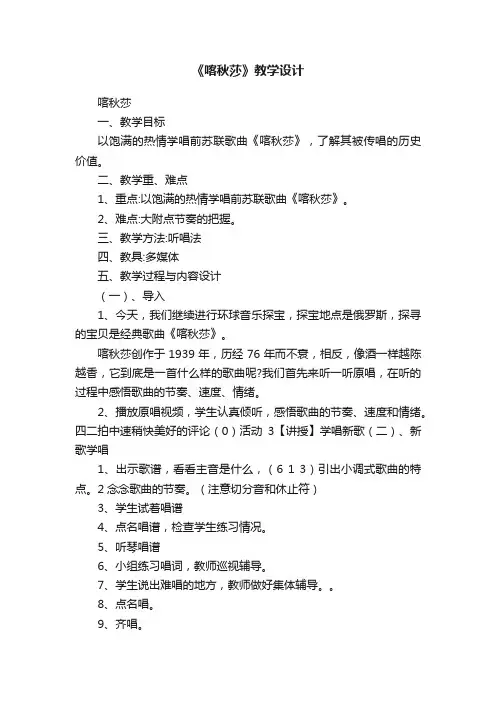 《喀秋莎》教学设计

喀秋莎

一、教学目标

以饱满的热情学唱前苏联歌曲《喀秋莎》，了解其被传唱的历史价值。

二、教学重、难点

1、重点:以饱满的热情学唱前苏联歌曲《喀秋莎》。

2、难点:大附点节奏的把握。

三、教学方法:听唱法

四、教具:多媒体

五、教学过程与内容设计

（一）、导入

1、今天，我们继续进行环球音乐探宝，探宝地点是俄罗斯，探寻的宝贝是经典歌曲《喀秋莎》。

喀秋莎创作于 1939 年，历经 76 年而不衰，相反，像酒一样越陈越香，它到底是一首什么样的歌曲呢?我们首先来听一听原唱，在听的过程中感悟歌曲的节奏、速度、情绪。

2、播放原唱视频，学生认真倾听，感悟歌曲的节奏、速度和情绪。四二拍中速稍快美好的评论（0）活动 3【讲授】学唱新歌（二）、新歌学唱

1、出示歌谱，看看主音是什么，（6 1 3）引出小调式歌曲的特点。2 念念歌曲的节奏。（注意切分音和休止符）

3、学生试着唱谱

4、点名唱谱，检查学生练习情况。

5、听琴唱谱

6、小组练习唱词，教师巡视辅导。

7、学生说出难唱的地方，教师做好集体辅导。。

8、点名唱。

9、齐唱。